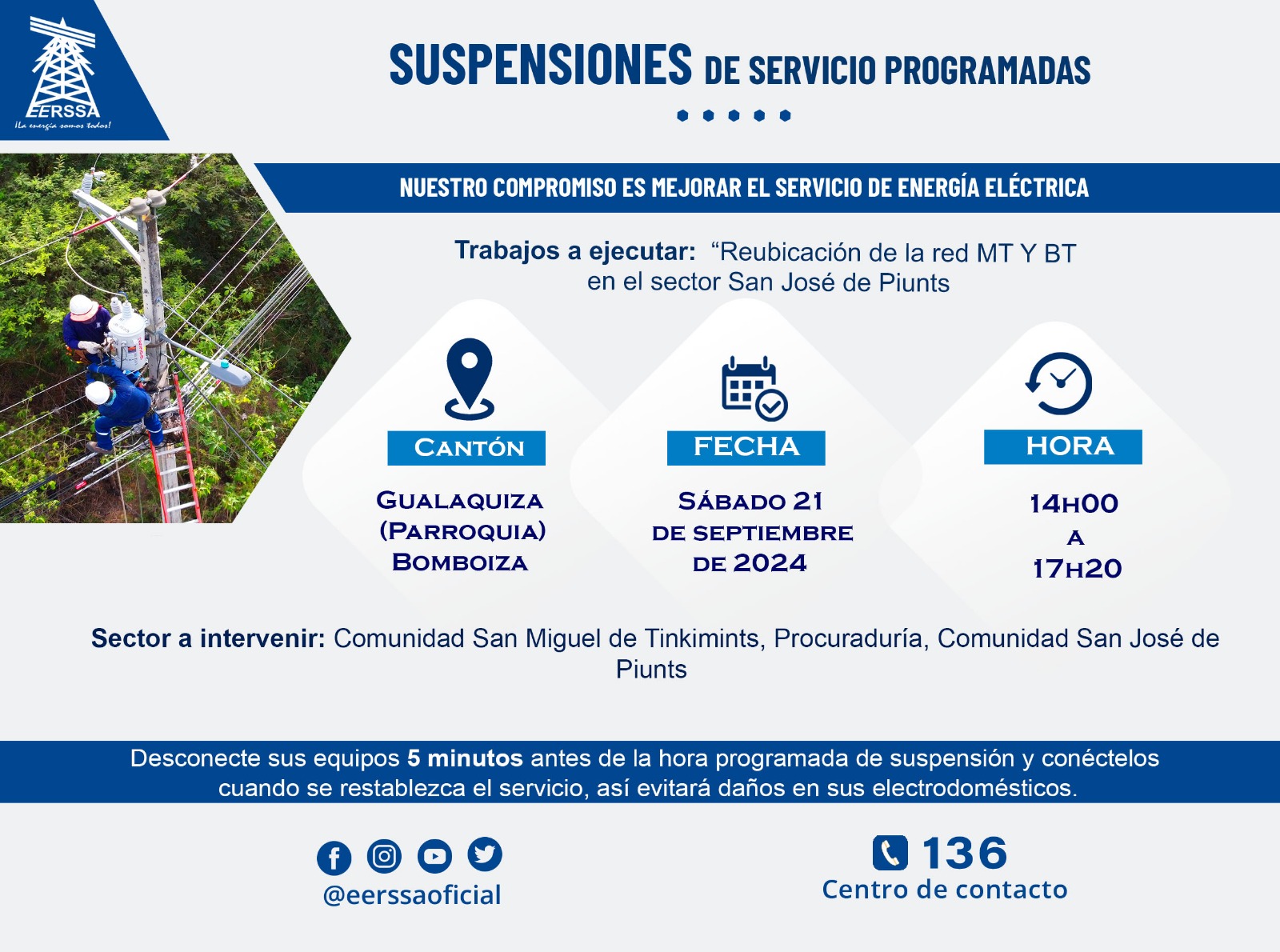 EERSSA
¡La energía somos todos!

SUSPENSIONES DE SERVICIO PROGRAMADAS

NUESTRO COMPROMISO ES MEJORAR EL SERVICIO DE ENERGÍA ELÉCTRICA

Trabajos a ejecutar: "Reubicación de la red MT Y BT en el sector San José de Piunts

CANTÓN
GUALAQUIZA
(PARROQUIA)
BOMBOIZA

FECHA
SÁBADO 21
DE SEPTIEMBRE
DE 2024

HORA
14H00
A
17H20

Sector a intervenir: Comunidad San Miguel de Tinkimints, Procuraduría, Comunidad San José de Piunts

Desconecte sus equipos 5 minutos antes de la hora programada de suspensión y conéctelos cuando se restablezca el servicio, así evitará daños en sus electrodomésticos.

@eerssaoficial

136
Centro de contacto